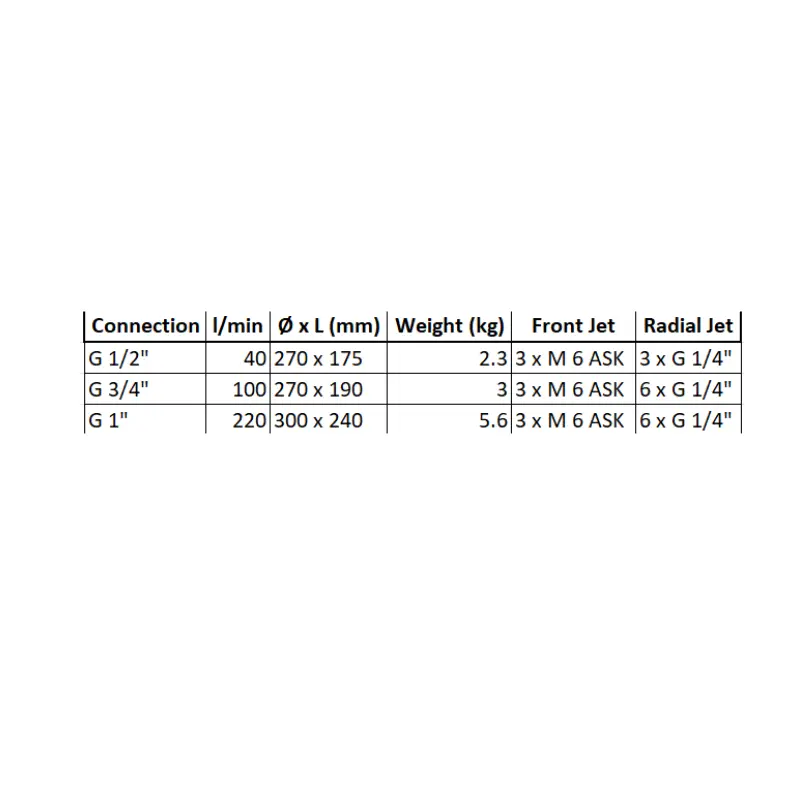 | Connection | l/min | Ø x L (mm) | Weight (kg) | Front Jet | Radial Jet |
|---|---|---|---|---|---|
| G 1/2" | 40 | 270 x 175 | 2.3 | 3 x M 6 ASK | 3 x G 1/4" |
| G 3/4" | 100 | 270 x 190 | 3 | 3 x M 6 ASK | 6 x G 1/4" |
| G 1" | 220 | 300 x 240 | 5.6 | 3 x M 6 ASK | 6 x G 1/4" |